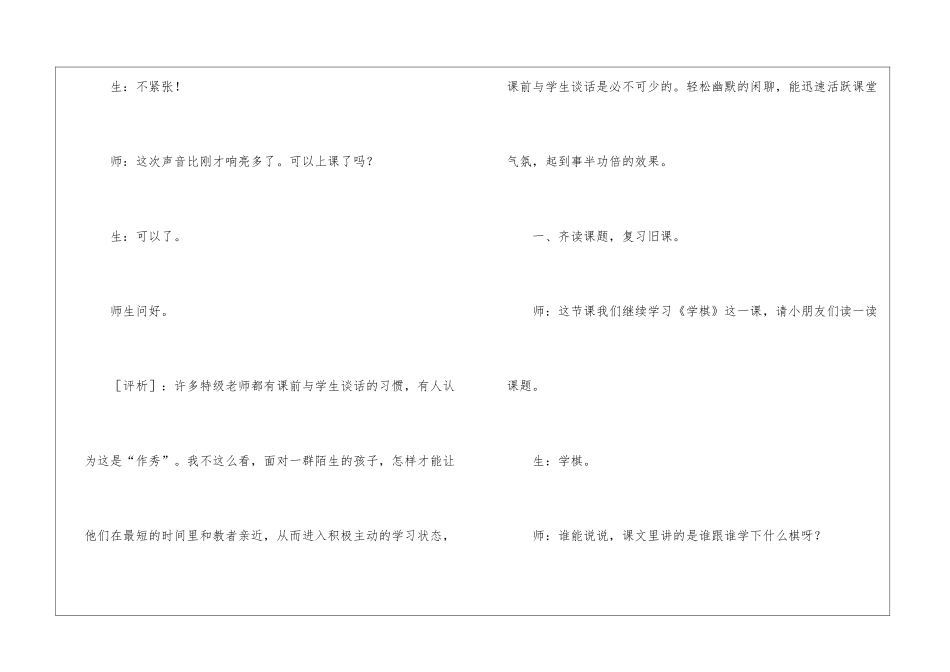 生：不紧张！

师：这次声音比刚才响亮多了。可以上课了吗？

生：可以了。

师生问好。

［评析］：许多特级老师都有课前与学生谈话的习惯，有人认为这是“作秀”。我不这么看，面对一群陌生的孩子，怎样才能让他们在最短的时间里和教者亲近，从而进入积极主动的学习状态，课前与学生谈话是必不可少的。轻松幽默的闲聊，能迅速活跃课堂气氛，起到事半功倍的效果。

一、齐读课题，复习旧课。

师：这节课我们继续学习《学棋》这一课，请小朋友们读一读课题。

生：学棋。

师：谁能说说，课文里讲的是谁跟谁学下什么棋呀？